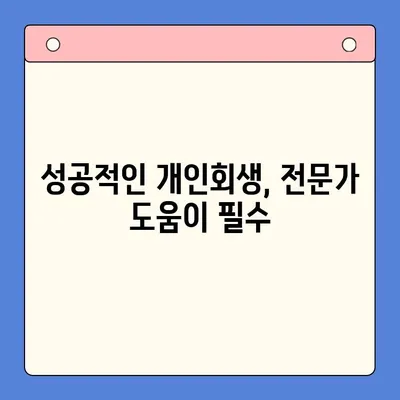 성공적인 개인회생, 전문가 도움이 필수